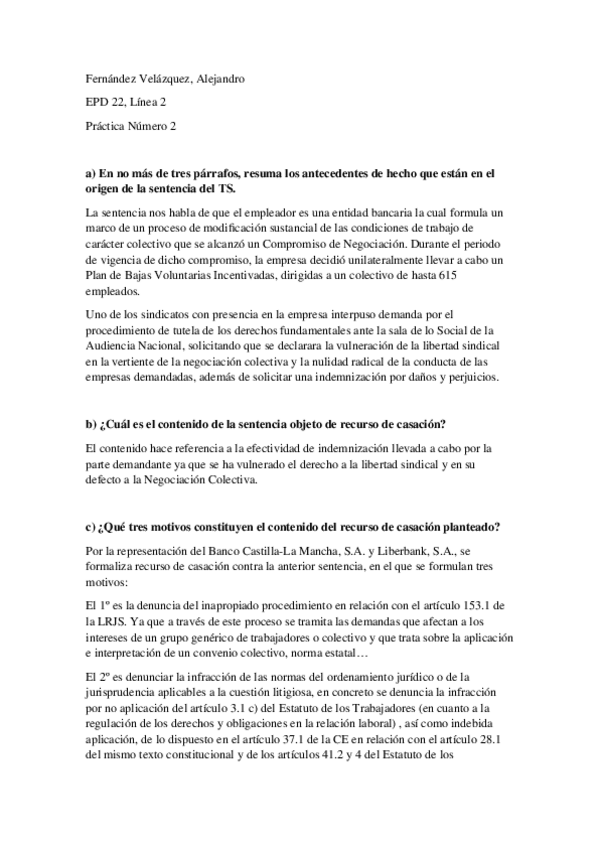 Fernández Velázquez, Alejandro

EPD 22, Línea 2

Práctica Número 2

a) En no más de tres párrafos, resuma los antecedentes de hecho que están en el origen de la sentencia del TS.

La sentencia nos habla de que el empleador es una entidad bancaria la cual formula un marco de un proceso de modificación sustancial de las condiciones de trabajo de carácter colectivo que se alcanzó un Compromiso de Negociación. Durante el periodo de vigencia de dicho compromiso, la empresa decidió unilateralmente llevar a cabo un Plan de Bajas Voluntarias Incentivadas, dirigidas a un colectivo de hasta 615 empleados.

Uno de los sindicatos con presencia en la empresa interpuso demanda por el procedimiento de tutela de los derechos fundamentales ante la sala de lo Social de la Audiencia Nacional, solicitando que se declarara la vulneración de la libertad sindical en la vertiente de la negociación colectiva y la nulidad radical de la conducta de las empresas demandadas, además de solicitar una indemnización por daños y perjuicios.

b) ¿Cuál es el contenido de la sentencia objeto de recurso de casación?

El contenido hace referencia a la efectividad de indemnización llevada a cabo por la parte demandante ya que se ha vulnerado el derecho a la libertad sindical y en su defecto a la Negociación Colectiva.

c) ¿Qué tres motivos constituyen el contenido del recurso de casación planteado?

Por la representación del Banco Castilla-La Mancha, S.A. y Liberbank, S.A., se formaliza recurso de casación contra la anterior sentencia, en el que se formulan tres motivos:

El 1º es la denuncia del inapropiado procedimiento en relación con el artículo 153.1 de la LRJS. Ya que a través de este proceso se tramita las demandas que afectan a los intereses de un grupo genérico de trabajadores o colectivo y que trata sobre la aplicación e interpretación de un convenio colectivo, norma estatal…

El 2º es denunciar la infracción de las normas del ordenamiento jurídico o de la jurisprudencia aplicables a la cuestión litigiosa, en concreto se denuncia la infracción por no aplicación del artículo 3.1 c) del Estatuto de los Trabajadores (en cuanto a la regulación de los derechos y obligaciones en la relación laboral) , así como indebida aplicación, de lo dispuesto en el artículo 37.1 de la CE en relación con el artículo 28.1 del mismo texto constitucional y de los artículos 41.2 y 4 del Estatuto de los